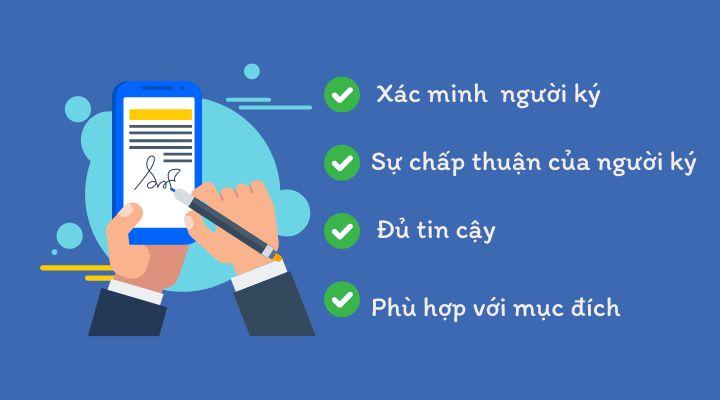 Xác minh người ký

Sự chấp thuận của người ký

Đủ tin cậy

Phù hợp với mục đích